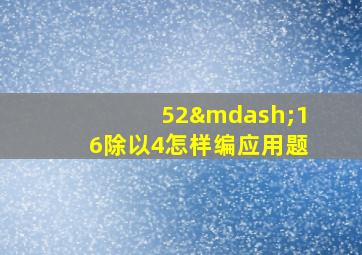 52&mdash;16除以4怎样编应用题